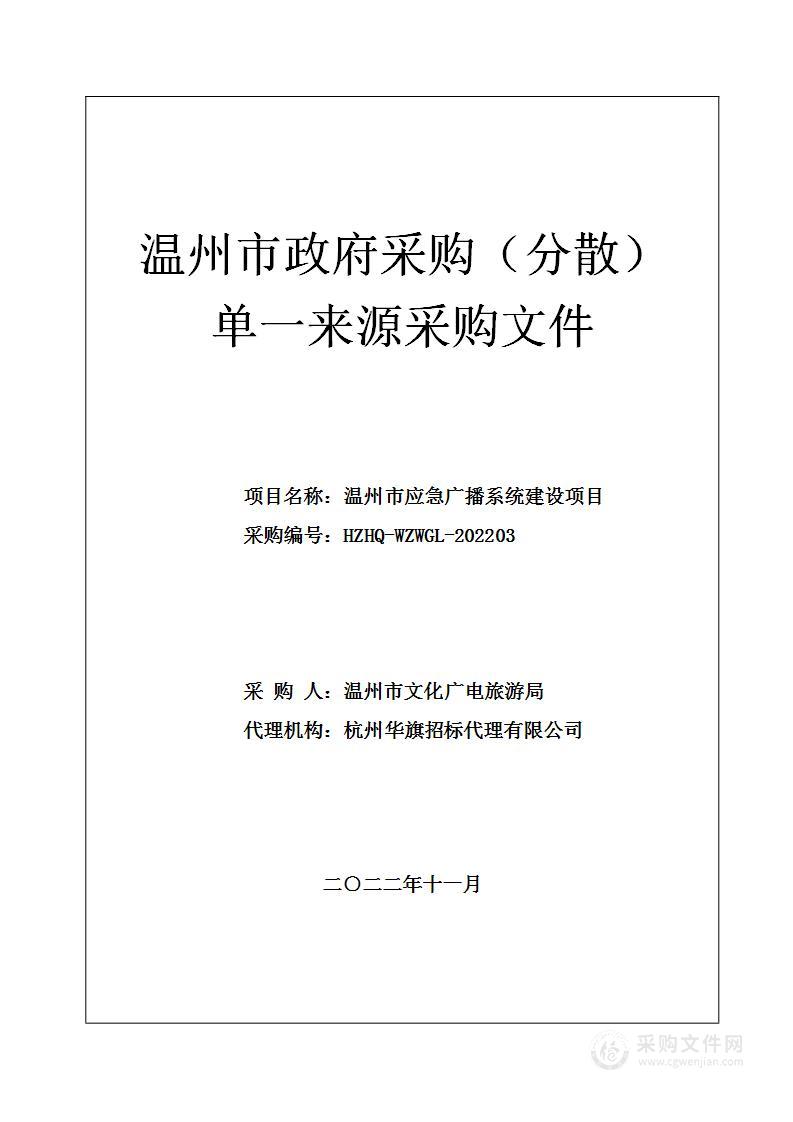 温州市政府采购（分散）
单一来源采购文件

项目名称：温州市应急广播系统建设项目
采购编号：HZHQ-WZWGL-202203

采 购 人：温州市文化广电旅游局
代理机构：杭州华旗招标代理有限公司

二〇二二年十一月

采购文件网
www.cgwenjian.com